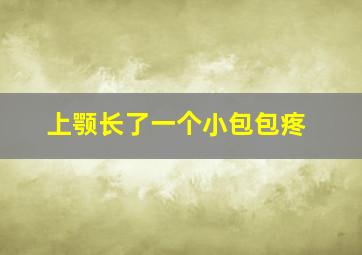 上颚长了一个小包包疼